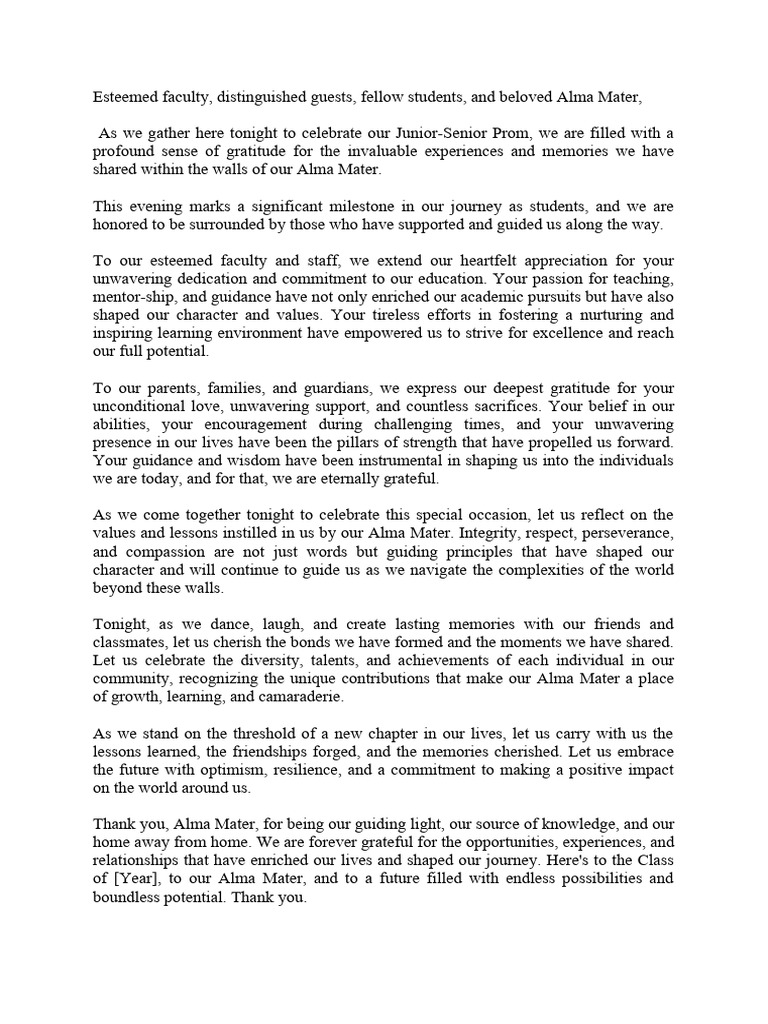 Esteemed faculty, distinguished guests, fellow students, and beloved Alma Mater,

As we gather here tonight to celebrate our Junior-Senior Prom, we are filled with a profound sense of gratitude for the invaluable experiences and memories we have shared within the walls of our Alma Mater.

This evening marks a significant milestone in our journey as students, and we are honored to be surrounded by those who have supported and guided us along the way.

To our esteemed faculty and staff, we extend our heartfelt appreciation for your unwavering dedication and commitment to our education. Your passion for teaching, mentor-ship, and guidance have not only enriched our academic pursuits but have also shaped our character and values. Your tireless efforts in fostering a nurturing and inspiring learning environment have empowered us to strive for excellence and reach our full potential.

To our parents, families, and guardians, we express our deepest gratitude for your unconditional love, unwavering support, and countless sacrifices. Your belief in our abilities, your encouragement during challenging times, and your unwavering presence in our lives have been the pillars of strength that have propelled us forward. Your guidance and wisdom have been instrumental in shaping us into the individuals we are today, and for that, we are eternally grateful.

As we come together tonight to celebrate this special occasion, let us reflect on the values and lessons instilled in us by our Alma Mater. Integrity, respect, perseverance, and compassion are not just words but guiding principles that have shaped our character and will continue to guide us as we navigate the complexities of the world beyond these walls.

Tonight, as we dance, laugh, and create lasting memories with our friends and classmates, let us cherish the bonds we have formed and the moments we have shared. Let us celebrate the diversity, talents, and achievements of each individual in our community, recognizing the unique contributions that make our Alma Mater a place of growth, learning, and camaraderie.

As we stand on the threshold of a new chapter in our lives, let us carry with us the lessons learned, the friendships forged, and the memories cherished. Let us embrace the future with optimism, resilience, and a commitment to making a positive impact on the world around us.

Thank you, Alma Mater, for being our guiding light, our source of knowledge, and our home away from home. We are forever grateful for the opportunities, experiences, and relationships that have enriched our lives and shaped our journey. Here's to the Class of [Year], to our Alma Mater, and to a future filled with endless possibilities and boundless potential. Thank you.